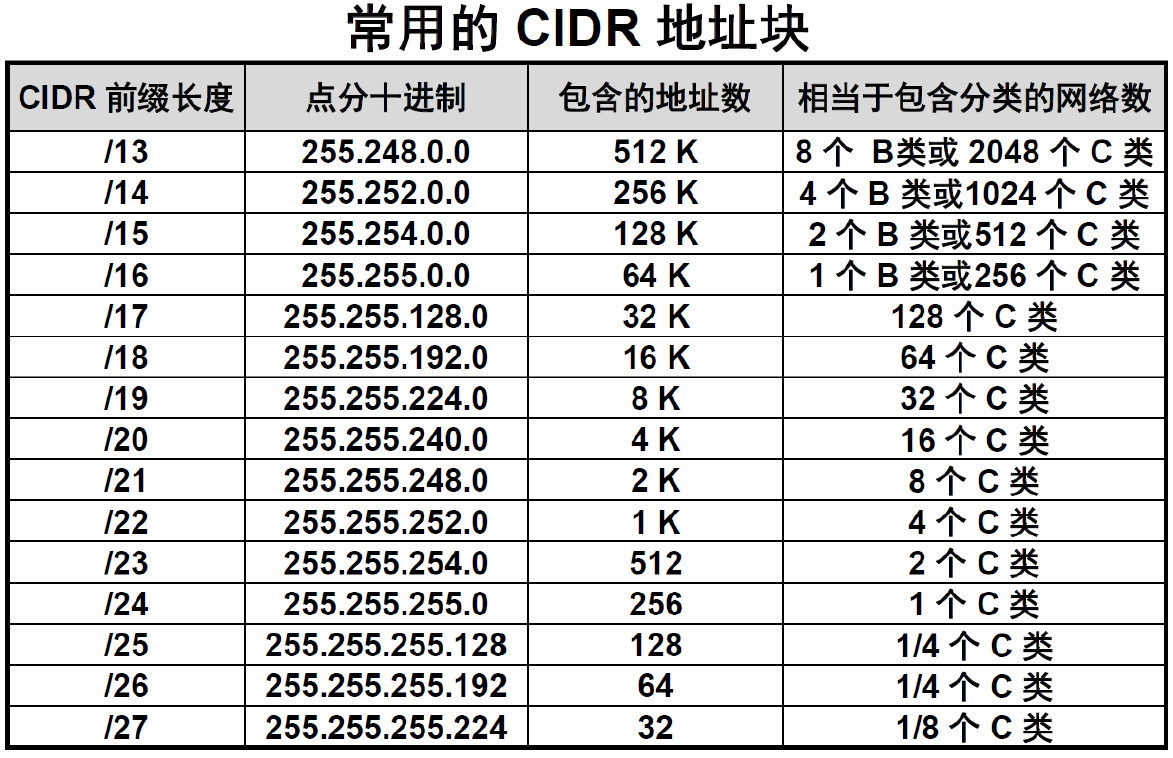 常用的CIDR地址块

| CIDR前缀长度 | 点分十进制 | 包含的地址数 | 相当于包含分类的网络数 |
|---|---|---|---|
| /13 | 255.248.0.0 | 512 K | 8个B类或2048个C类 |
| /14 | 255.252.0.0 | 256 K | 4个B类或1024个C类 |
| /15 | 255.254.0.0 | 128 K | 2个B类或512个C类 |
| /16 | 255.255.0.0 | 64 K | 1个B类或256个C类 |
| /17 | 255.255.128.0 | 32 K | 128个C类 |
| /18 | 255.255.192.0 | 16 K | 64个C类 |
| /19 | 255.255.224.0 | 8 K | 32个C类 |
| /20 | 255.255.240.0 | 4 K | 16个C类 |
| /21 | 255.255.248.0 | 2 K | 8个C类 |
| /22 | 255.255.252.0 | 1 K | 4个C类 |
| /23 | 255.255.254.0 | 512 | 2个C类 |
| /24 | 255.255.255.0 | 256 | 1个C类 |
| /25 | 255.255.255.128 | 128 | 1/4个C类 |
| /26 | 255.255.255.192 | 64 | 1/4个C类 |
| /27 | 255.255.255.224 | 32 | 1/8个C类 |